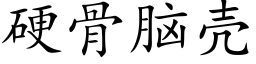 硬骨脑壳